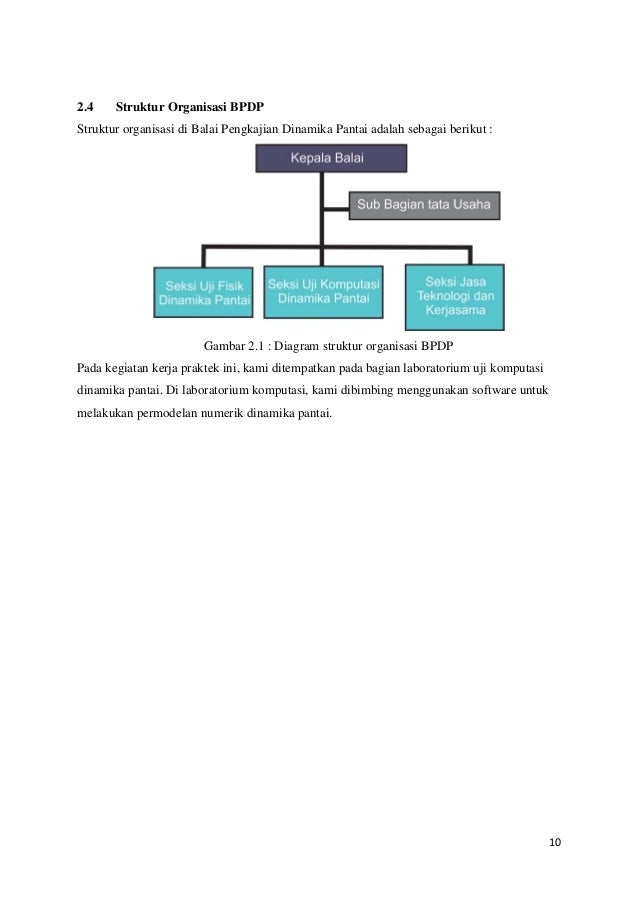 2.4 Struktur Organisasi BPDP

Struktur organisasi di Balai Pengkajian Dinamika Pantai adalah sebagai berikut :

Kepala Balai

Sub Bagian tata Usaha

Seksi Uji Fisik Dinamika Pantai

Seksi Uji Komputasi Dinamika Pantai

Seksi Jasa Teknologi dan Kerjasama

Gambar 2.1 : Diagram struktur organisasi BPDP

Pada kegiatan kerja praktek ini, kami ditempatkan pada bagian laboratorium uji komputasi dinamika pantai. Di laboratorium komputasi, kami dibimbing menggunakan software untuk melakukan permodelan numerik dinamika pantai.

10